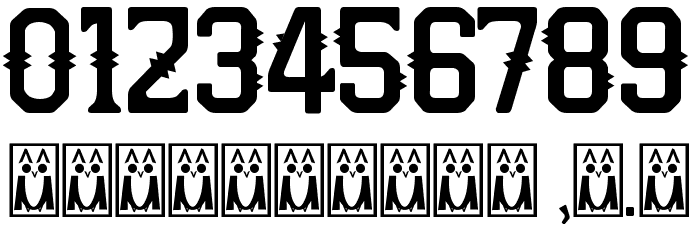 0123456789

, .